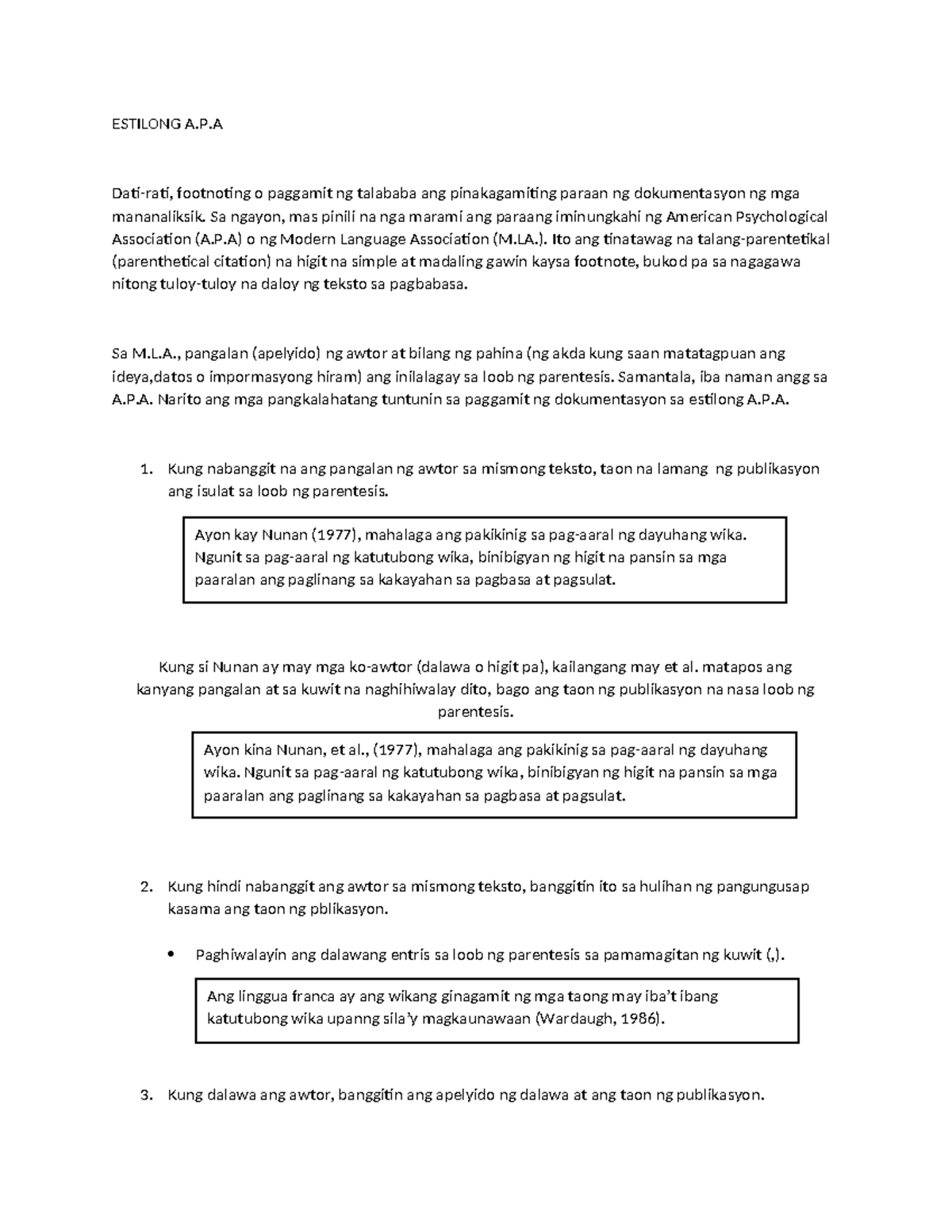 ESTILONG A.P.A

Dati-rati, footnoting o paggamit ng talababa ang pinakagamiting paraan ng dokumentasyon ng mga mananaliksik. Sa ngayon, mas pinili na nga marami ang paraang iminungkahi ng American Psychological Association (A.P.A) o ng Modern Language Association (M.LA.). Ito ang tinatawag na talang-parentetikal (parenthetical citation) na higit na simple at madaling gawin kaysa footnote, bukod pa sa nagagawa nitong tuloy-tuloy na daloy ng teksto sa pagbabasa.

Sa M.L.A., pangalan (apelyido) ng awtor at bilang ng pahina (ng akda kung saan matatagpuan ang ideya,datos o impormasyong hiram) ang inilalagay sa loob ng parentesis. Samantala, iba naman angg sa A.P.A. Narito ang mga pangkalahatang tuntunin sa paggamit ng dokumentasyon sa estilong A.P.A.

1. Kung nabanggit na ang pangalan ng awtor sa mismong teksto, taon na lamang ng publikasyon ang isulat sa loob ng parentesis.

Ayon kay Nunan (1977), mahalaga ang pakikinig sa pag-aaral ng dayuhang wika. Ngunit sa pag-aaral ng katutubong wika, binibigyan ng higit na pansin sa mga paaralan ang paglinang sa kakayahan sa pagbasa at pagsulat.

Kung si Nunan ay may mga ko-awtor (dalawa o higit pa), kailangang may et al. matapos ang kanyang pangalan at sa kuwit na naghihiwalay dito, bago ang taon ng publikasyon na nasa loob ng parentesis.

Ayon kina Nunan, et al., (1977), mahalaga ang pakikinig sa pag-aaral ng dayuhang wika. Ngunit sa pag-aaral ng katutubong wika, binibigyan ng higit na pansin sa mga paaralan ang paglinang sa kakayahan sa pagbasa at pagsulat.

2. Kung hindi nabanggit ang awtor sa mismong teksto, banggitin ito sa hulihan ng pangungusap kasama ang taon ng pblikasyon.

• Paghiwalayin ang dalawang entris sa loob ng parentesis sa pamamagitan ng kuwit (,).

Ang linggua franca ay ang wikang ginagamit ng mga taong may iba't ibang katutubong wika upanng sila'y magkaunawaan (Wardaugh, 1986).

3. Kung dalawa ang awtor, banggitin ang apelyido ng dalawa at ang taon ng publikasyon.